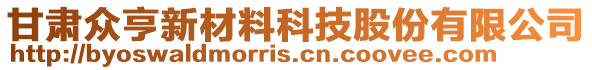 甘肃众亨新材料科技股份有限公司
http://byoswaldmorris.cn.coovee.com